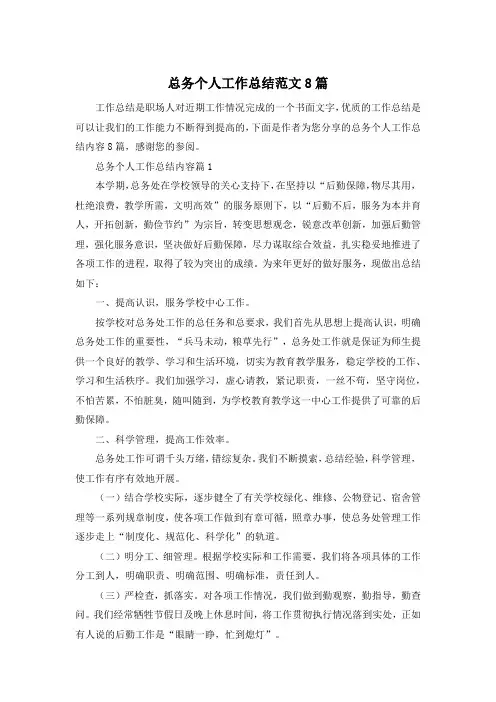 总务个人工作总结范文8篇

工作总结是职场人对近期工作情况完成的一个书面文字，优质的工作总结是可以让我们的工作能力不断得到提高的，下面是作者为您分享的总务个人工作总结内容8篇，感谢您的参阅。

总务个人工作总结内容篇1

本学期，总务处在学校领导的关心支持下，在坚持以“后勤保障，物尽其用，杜绝浪费，教学所需，文明高效”的服务原则下，以“后勤不后，服务为本并育人，开拓创新，勤俭节约”为宗旨，转变思想观念，锐意改革创新，加强后勤管理，强化服务意识，坚决做好后勤保障，尽力谋取综合效益，扎实稳妥地推进了各项工作的进程，取得了较为突出的成绩。为来年更好的做好服务，现做出总结如下：

一、提高认识，服务学校中心工作。

按学校对总务处工作的总任务和总要求，我们首先从思想上提高认识，明确总务处工作的重要性，“兵马未动，粮草先行”，总务处工作就是保证为师生提供一个良好的教学、学习和生活环境，切实为教育教学服务，稳定学校的工作、学习和生活秩序。我们加强学习，虚心请教，紧记职责，一丝不苟，坚守岗位，不怕苦累，不怕脏臭，随叫随到，为学校教育教学这一中心工作提供了可靠的后勤保障。

二、科学管理，提高工作效率。

总务处工作可谓千头万绪，错综复杂。我们不断摸索，总结经验，科学管理，使工作有序有效地开展。

（一）结合学校实际，逐步健全了有关学校绿化、维修、公物登记、宿舍管理等一系列规章制度，使各项工作做到有章可循，照章办事，使总务处管理工作逐步走上“制度化、规范化、科学化”的轨道。

（二）明分工、细管理。根据学校实际和工作需要，我们将各项具体的工作分工到人，明确职责、明确范围、明确标准，责任到人。

（三）严检查，抓落实。对各项工作情况，我们做到勤观察，勤指导，勤查问。我们经常牺牲节假日及晚上休息时间，将工作贯彻执行情况落到实处，正如有人说的后勤工作是“眼睛一睁，忙到熄灯”。